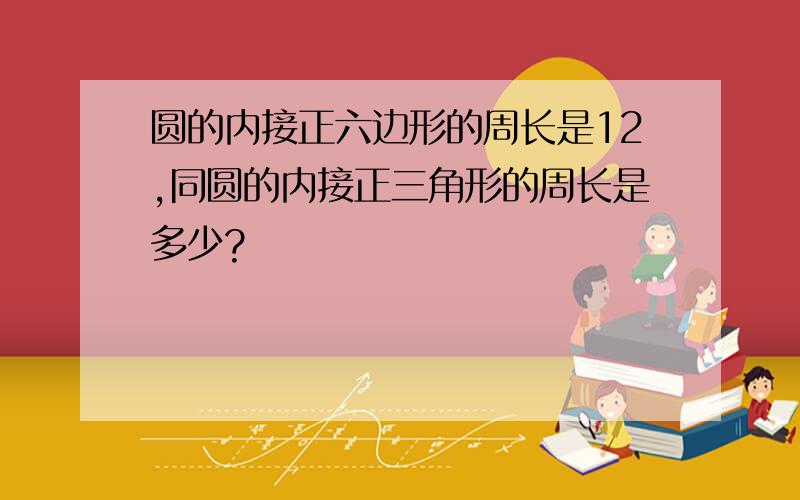 圆的内接正六边形的周长是12,同圆的内接正三角形的周长是多少?